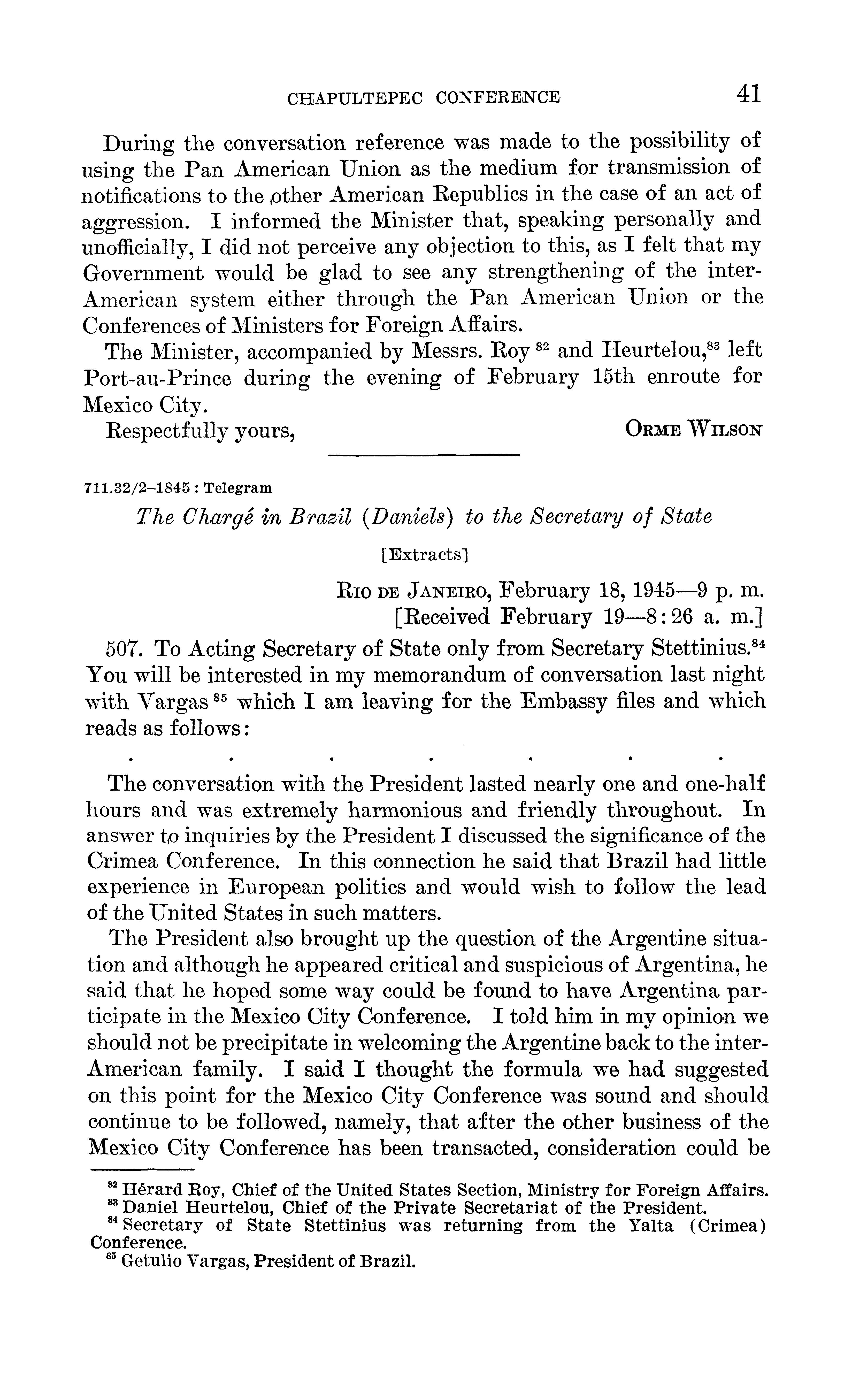 CHAPULTEPEC CONFERENCE 41

During the conversation reference was made to the possibility of using the Pan American Union as the medium for transmission of notifications to the other American Republics in the case of an act of aggression. I informed the Minister that, speaking personally and unofficially, I did not perceive any objection to this, as I felt that my Government would be glad to see any strengthening of the inter-American system either through the Pan American Union or the Conferences of Ministers for Foreign Affairs.

The Minister, accompanied by Messrs. Roy $^{82}$ and Heurtelou,$^{83}$ left Port-au-Prince during the evening of February 15th enroute for Mexico City.

Respectfully yours, ORME WILSON

711.32/2–1845 : Telegram

The Chargé in Brazil (Daniels) to the Secretary of State

[Extracts]

RIO DE JANEIRO, February 18, 1945—9 p. m.
[Received February 19—8:26 a. m.]

507. To Acting Secretary of State only from Secretary Stettinius.$^{84}$ You will be interested in my memorandum of conversation last night with Vargas $^{85}$ which I am leaving for the Embassy files and which reads as follows:

. . . . . . .

The conversation with the President lasted nearly one and one-half hours and was extremely harmonious and friendly throughout. In answer to inquiries by the President I discussed the significance of the Crimea Conference. In this connection he said that Brazil had little experience in European politics and would wish to follow the lead of the United States in such matters.

The President also brought up the question of the Argentine situation and although he appeared critical and suspicious of Argentina, he said that he hoped some way could be found to have Argentina participate in the Mexico City Conference. I told him in my opinion we should not be precipitate in welcoming the Argentine back to the inter-American family. I said I thought the formula we had suggested on this point for the Mexico City Conference was sound and should continue to be followed, namely, that after the other business of the Mexico City Conference has been transacted, consideration could be

$^{82}$ Hérard Roy, Chief of the United States Section, Ministry for Foreign Affairs.
$^{83}$ Daniel Heurtelou, Chief of the Private Secretariat of the President.
$^{84}$ Secretary of State Stettinius was returning from the Yalta (Crimea) Conference.
$^{85}$ Getulio Vargas, President of Brazil.